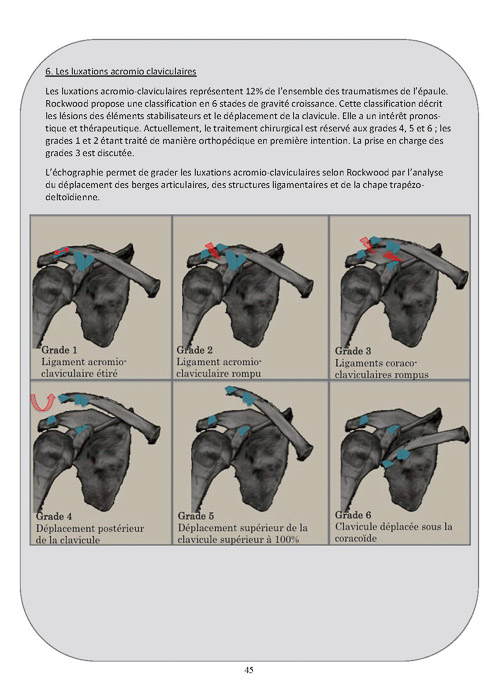 6. Les luxations acromio claviculaires

Les luxations acromio-claviculaires représentent 12% de l'ensemble des traumatismes de l'épaule. Rockwood propose une classification en 6 stades de gravité croissance. Cette classification décrit les lésions des éléments stabilisateurs et le déplacement de la clavicule. Elle a un intérêt pronostique et thérapeutique. Actuellement, le traitement chirurgical est réservé aux grades 4, 5 et 6 ; les grades 1 et 2 étant traité de manière orthopédique en première intention. La prise en charge des grades 3 est discutée.

L'échographie permet de grader les luxations acromio-claviculaires selon Rockwood par l'analyse du déplacement des berges articulaires, des structures ligamentaires et de la chape trapézo-deltoïdienne.

Grade 1
Ligament acromio-claviculaire étiré

Grade 2
Ligament acromio-claviculaire rompu

Grade 3
Ligaments coraco-claviculaires rompus

Grade 4
Déplacement postérieur de la clavicule

Grade 5
Déplacement supérieur de la clavicule supérieur à 100%

Grade 6
Clavicule déplacée sous la coracoïde

45